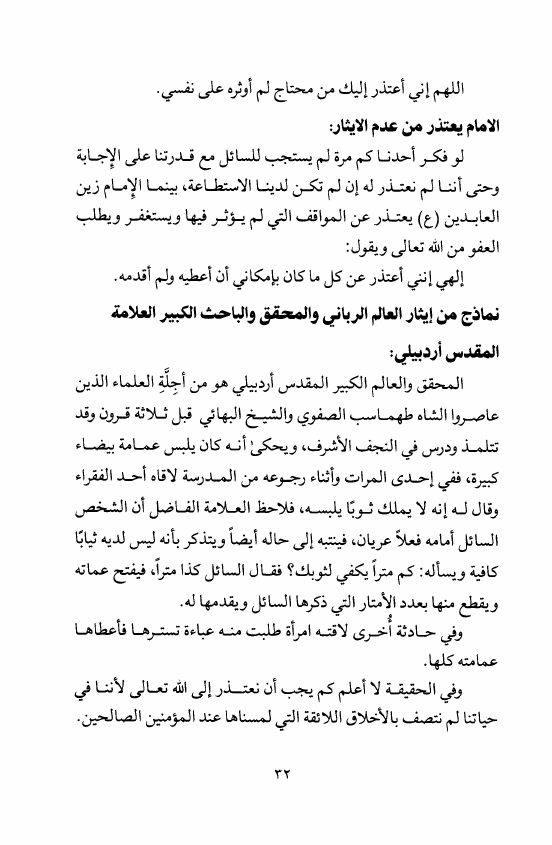 اللهم إني أعتذر إليك من محتاج لم أوثره على نفسي.

الامام يعتذر من عدم الايثار:

لو فكر أحدنا كم مرة لم يستجب للسائل مع قدرتنا على الإجابة وحتى أننا لم نعتذر له إن لم تكن لدينا الاستطاعة، بينما الإمام زين العابدين (ع) يعتذر عن المواقف التي لم يؤثر فيها ويستغفر ويطلب العفو من الله تعالى ويقول:

إلهي إنني أعتذر عن كل ما كان بإمكاني أن أعطيه ولم أقدمه.

نماذج من إيثار العالم الرباني والمحقق والباحث الكبير العلامة المقدس أردبيلي:

المحقق والعالم الكبير المقدس أردبيلي هو من أجِلَّةِ العلماء الذين عاصروا الشاه طهماسب الصفوي والشيخ البهائي قبل ثلاثة قرون وقد تتلمذ ودرس في النجف الأشرف، ويحكىٰ أنه كان يلبس عمامة بيضاء كبيرة، ففي إحدى المرات وأثناء رجوعه من المدرسة لاقاه أحد الفقراء وقال له إنه لا يملك ثوبًا يلبسه، فلاحظ العلامة الفاضل أن الشخص السائل أمامه فعلاً عريان، فينتبه إلى حاله أيضاً ويتذكر بأنه ليس لديه ثيابًا كافية ويسأله: كم متراً يكفي لثوبك؟ فقال السائل كذا متراً، فيفتح عماته ويقطع منها بعدد الأمتار التي ذكرها السائل ويقدمها له.

وفي حادثة أُخرى لاقته امرأة طلبت منه عباءة تسترها فأعطاها عمامته كلها.

وفي الحقيقة لا أعلم كم يجب أن نعتذر إلى الله تعالى لأننا في حياتنا لم نتصف بالأخلاق اللائقة التي لمسناها عند المؤمنين الصالحين.

٣٢